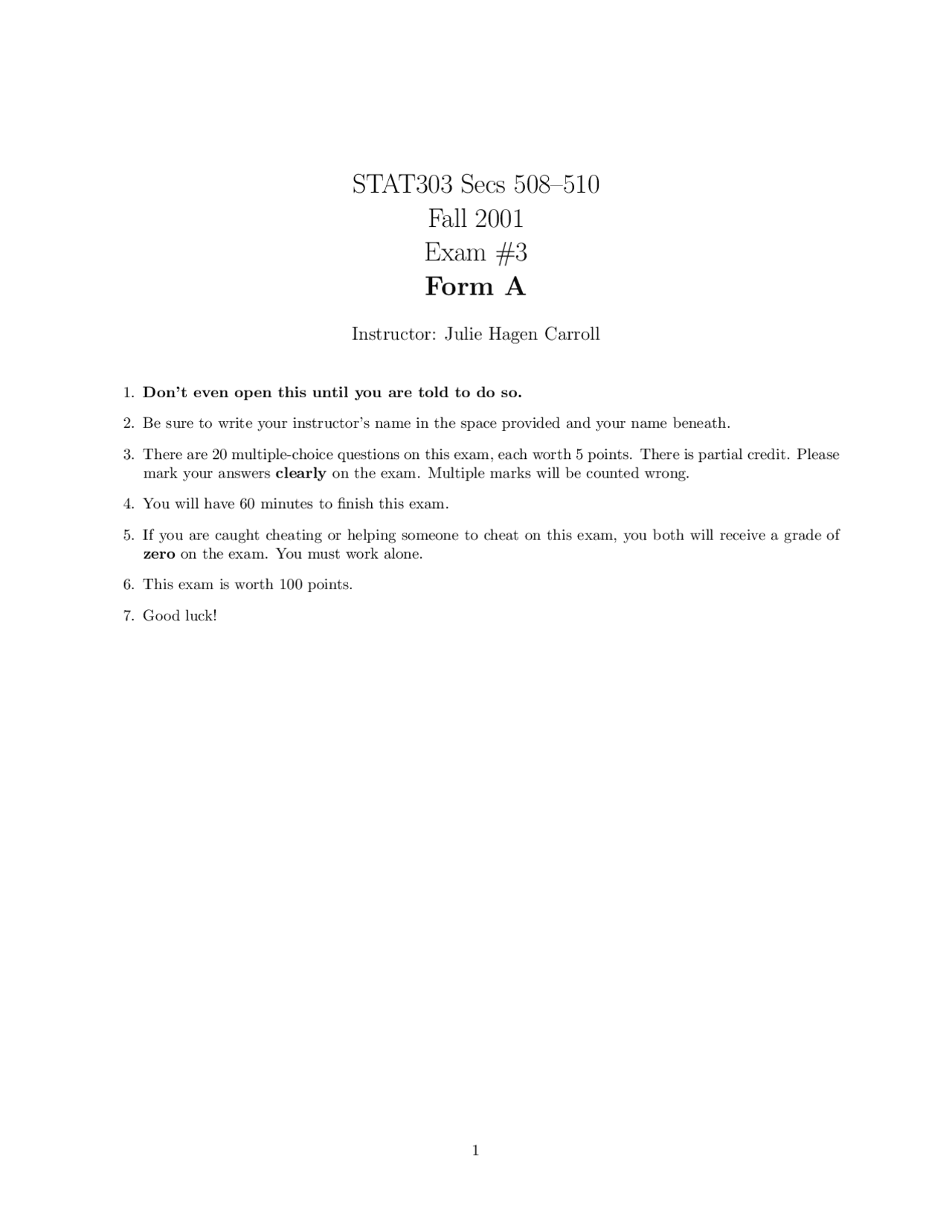 STAT303 Secs 508–510
Fall 2001
Exam #3
Form A

Instructor: Julie Hagen Carroll

1. Don't even open this until you are told to do so.

2. Be sure to write your instructor's name in the space provided and your name beneath.

3. There are 20 multiple-choice questions on this exam, each worth 5 points. There is partial credit. Please mark your answers clearly on the exam. Multiple marks will be counted wrong.

4. You will have 60 minutes to finish this exam.

5. If you are caught cheating or helping someone to cheat on this exam, you both will receive a grade of zero on the exam. You must work alone.

6. This exam is worth 100 points.

7. Good luck!

1